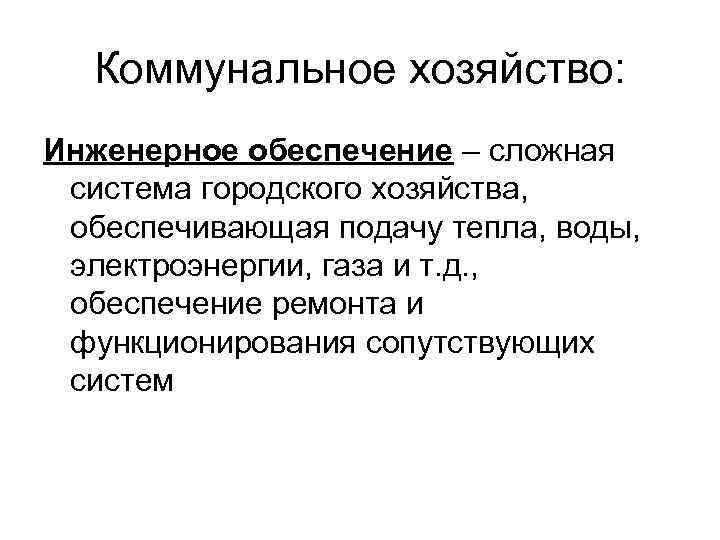 Коммунальное хозяйство:

Инженерное обеспечение – сложная система городского хозяйства, обеспечивающая подачу тепла, воды, электроэнергии, газа и т.д., обеспечение ремонта и функционирования сопутствующих систем